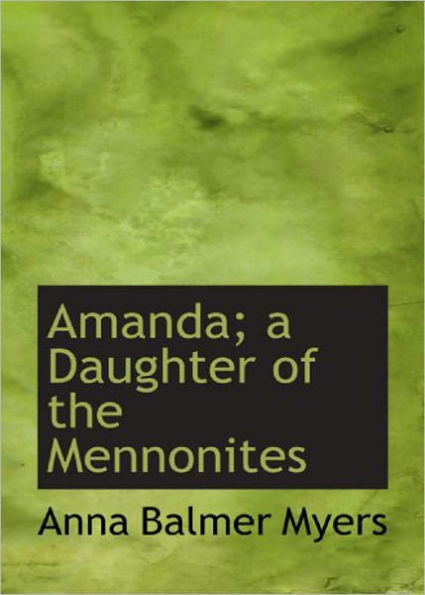 Amanda; a Daughter of the Mennonites

Anna Balmer Myers